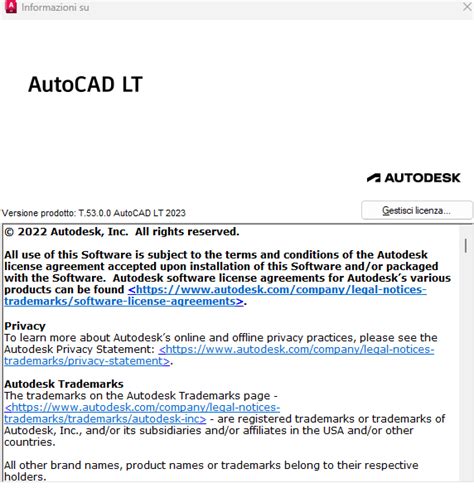 Informazioni su

AutoCAD LT

AUTODESK

Versione prodotto: T.53.0.0 AutoCAD LT 2023

Gestisci licenza...

© 2022 Autodesk, Inc. All rights reserved.

All use of this Software is subject to the terms and conditions of the Autodesk license agreement accepted upon installation of this Software and/or packaged with the Software. Autodesk software license agreements for Autodesk's various products can be found <https://www.autodesk.com/company/legal-notices-trademarks/software-license-agreements>.

Privacy
To learn more about Autodesk's online and offline privacy practices, please see the Autodesk Privacy Statement: <https://www.autodesk.com/company/legal-notices-trademarks/privacy-statement>.

Autodesk Trademarks
The trademarks on the Autodesk Trademarks page - <https://www.autodesk.com/company/legal-notices-trademarks/trademarks/autodesk-inc> - are registered trademarks or trademarks of Autodesk, Inc., and/or its subsidiaries and/or affiliates in the USA and/or other countries.

All other brand names, product names or trademarks belong to their respective holders.